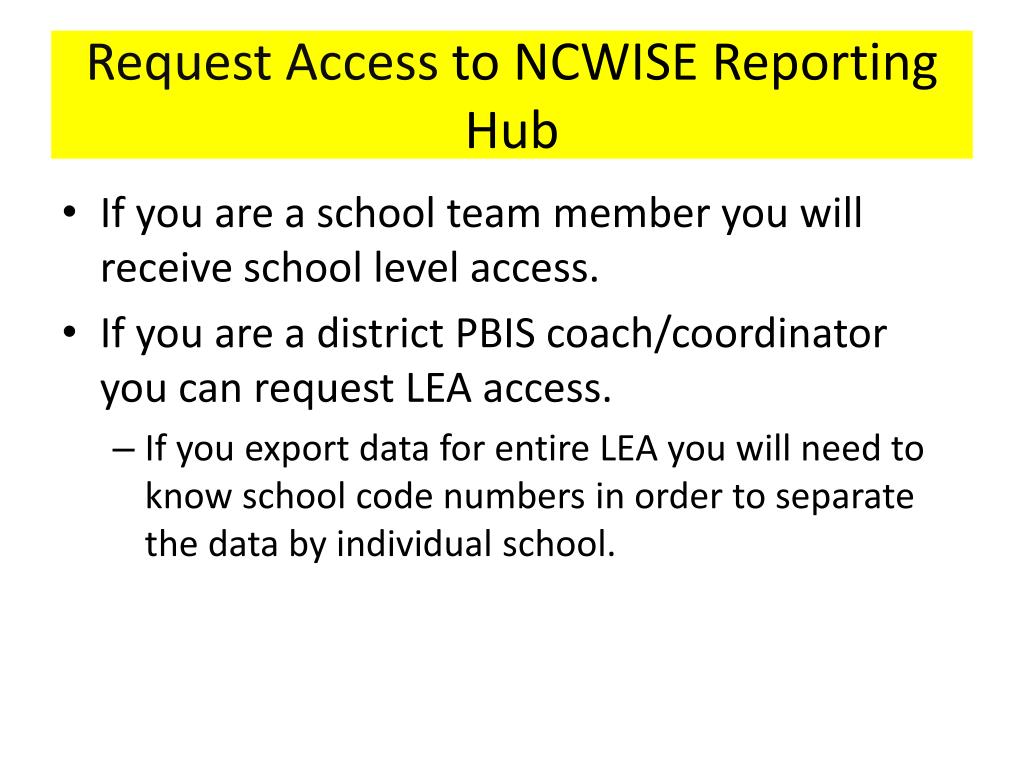 Request Access to NCWISE Reporting Hub

• If you are a school team member you will receive school level access.
• If you are a district PBIS coach/coordinator you can request LEA access.
– If you export data for entire LEA you will need to know school code numbers in order to separate the data by individual school.